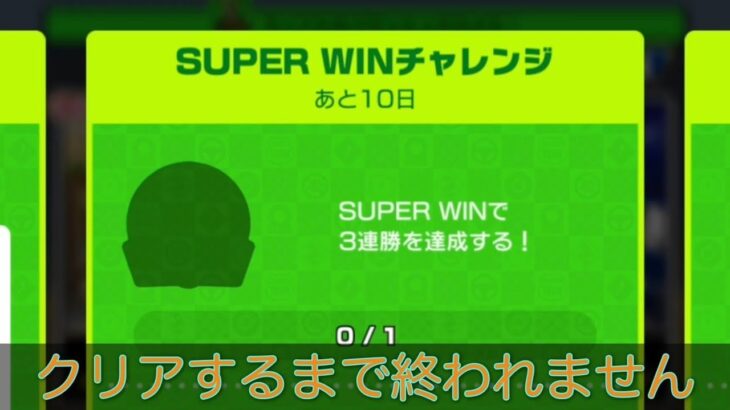 SUPER WINチャレンジ
あと10日

SUPER WINで
3連勝を達成する！

0 / 1

クリアするまで終われません